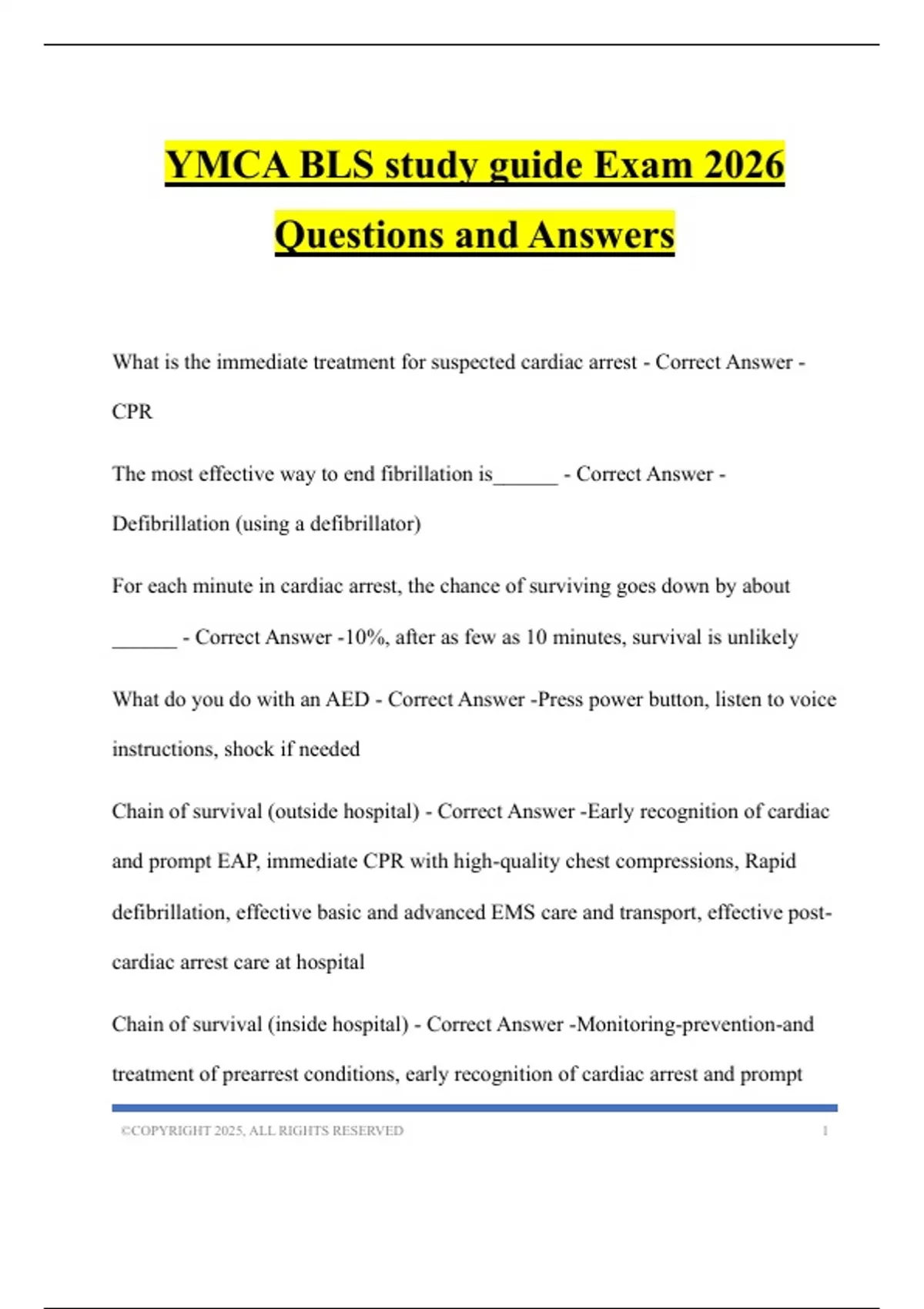 YMCA BLS study guide Exam 2026 Questions and Answers

What is the immediate treatment for suspected cardiac arrest - Correct Answer - CPR

The most effective way to end fibrillation is______ - Correct Answer - Defibrillation (using a defibrillator)

For each minute in cardiac arrest, the chance of surviving goes down by about ______ - Correct Answer -10%, after as few as 10 minutes, survival is unlikely

What do you do with an AED - Correct Answer -Press power button, listen to voice instructions, shock if needed

Chain of survival (outside hospital) - Correct Answer -Early recognition of cardiac and prompt EAP, immediate CPR with high-quality chest compressions, Rapid defibrillation, effective basic and advanced EMS care and transport, effective post-cardiac arrest care at hospital

Chain of survival (inside hospital) - Correct Answer -Monitoring-prevention-and treatment of prearrest conditions, early recognition of cardiac arrest and prompt

©COPYRIGHT 2025, ALL RIGHTS RESERVED 1